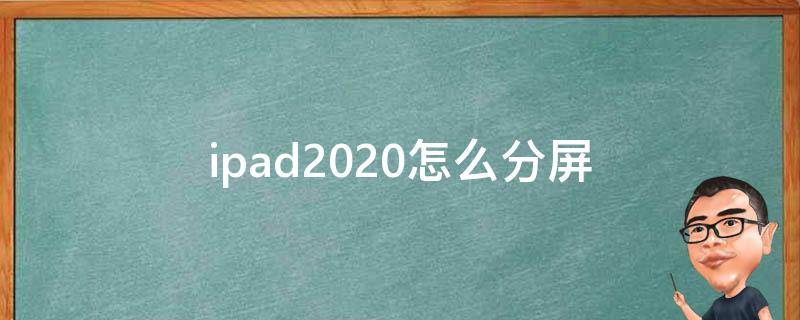 ipad2020怎么分屏